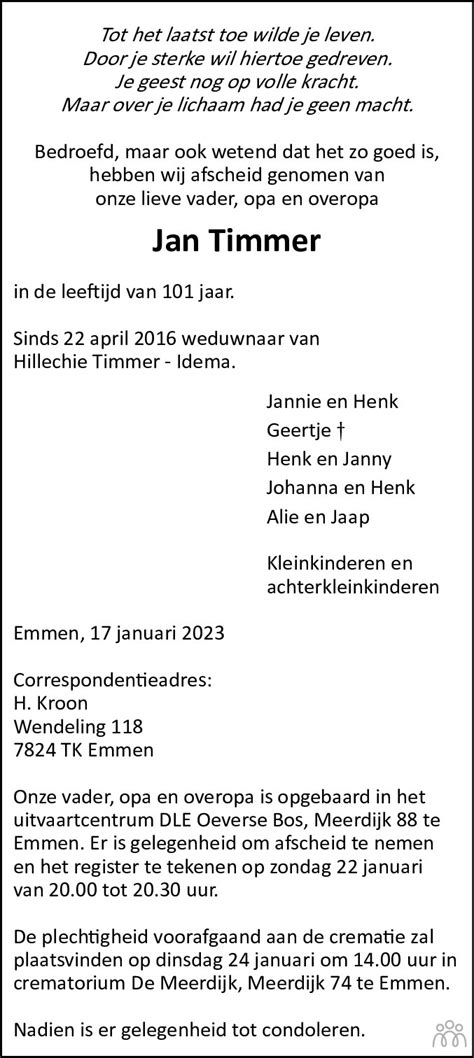 Tot het laatst toe wilde je leven.
Door je sterke wil hiertoe gedreven.
Je geest nog op volle kracht.
Maar over je lichaam had je geen macht.

Bedroefd, maar ook wetend dat het zo goed is,
hebben wij afscheid genomen van
onze lieve vader, opa en overopa

Jan Timmer

in de leeftijd van 101 jaar.

Sinds 22 april 2016 weduwnaar van
Hillechie Timmer - Idema.

Jannie en Henk
Geertje †
Henk en Janny
Johanna en Henk
Alie en Jaap

Kleinkinderen en
achterkleinkinderen

Emmen, 17 januari 2023

Correspondentieadres:
H. Kroon
Wendeling 118
7824 TK Emmen

Onze vader, opa en overopa is opgebaard in het uitvaartcentrum DLE Oeverse Bos, Meerdijk 88 te Emmen. Er is gelegenheid om afscheid te nemen en het register te tekenen op zondag 22 januari van 20.00 tot 20.30 uur.

De plechtigheid voorafgaand aan de crematie zal plaatsvinden op dinsdag 24 januari om 14.00 uur in crematorium De Meerdijk, Meerdijk 74 te Emmen.

Nadien is er gelegenheid tot condoleren.